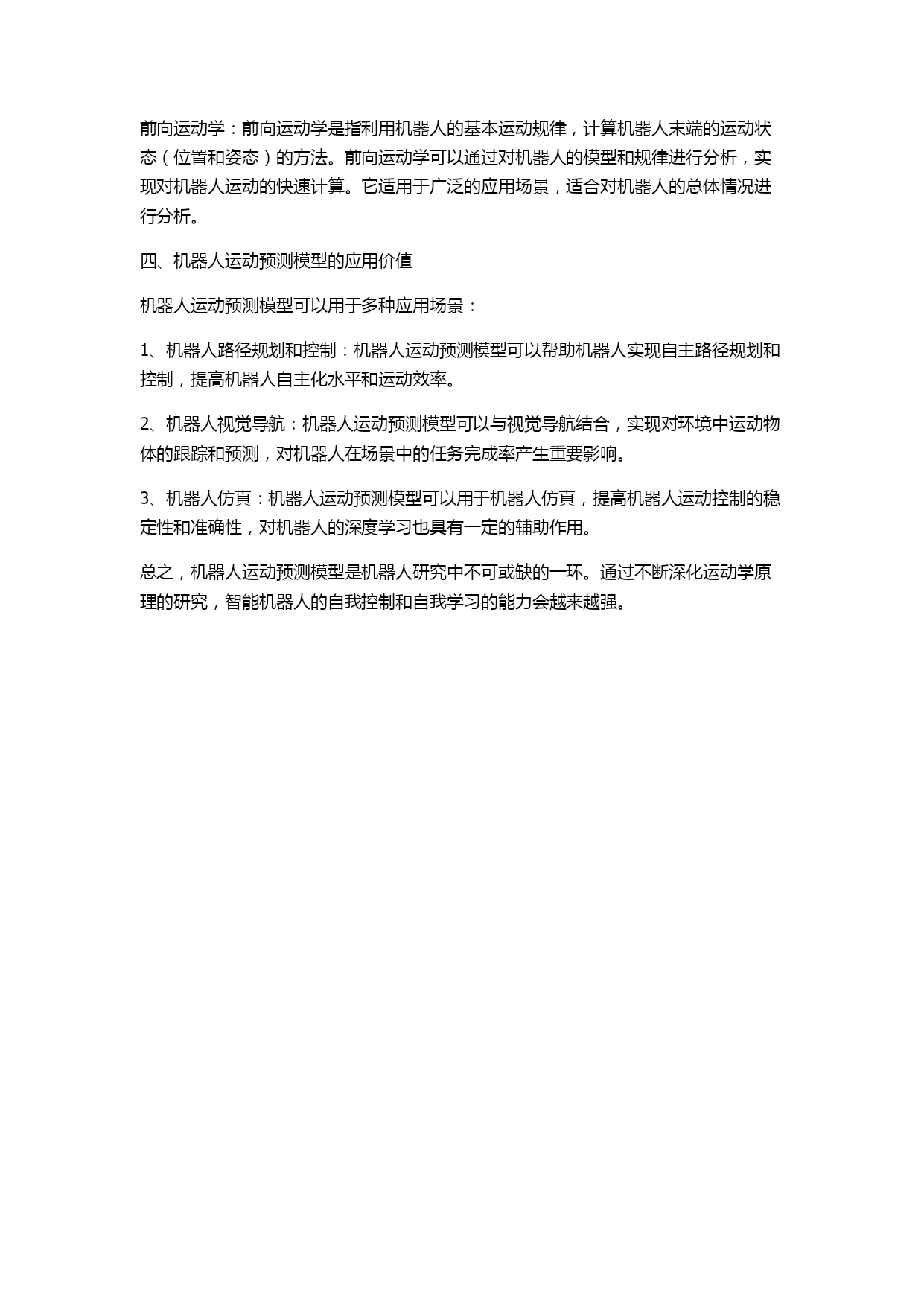 前向运动学：前向运动学是指利用机器人的基本运动规律，计算机器人末端的运动状态（位置和姿态）的方法。前向运动学可以通过对机器人的模型和规律进行分析，实现对机器人运动的快速计算。它适用于广泛的应用场景，适合对机器人的总体情况进行分析。

四、机器人运动预测模型的应用价值

机器人运动预测模型可以用于多种应用场景：

1、机器人路径规划和控制：机器人运动预测模型可以帮助机器人实现自主路径规划和控制，提高机器人自主化水平和运动效率。

2、机器人视觉导航：机器人运动预测模型可以与视觉导航结合，实现对环境中运动物体的跟踪和预测，对机器人在场景中的任务完成率产生重要影响。

3、机器人仿真：机器人运动预测模型可以用于机器人仿真，提高机器人运动控制的稳定性和准确性，对机器人的深度学习也具有一定的辅助作用。

总之，机器人运动预测模型是机器人研究中不可或缺的一环。通过不断深化运动学原理的研究，智能机器人的自我控制和自我学习的能力会越来越强。